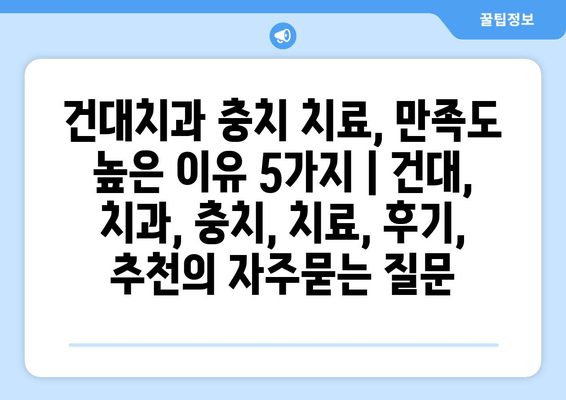 꿀팁정보

건대치과 충치 치료, 만족도 높은 이유 5가지 | 건대, 치과, 충치, 치료, 후기, 추천의 자주묻는 질문